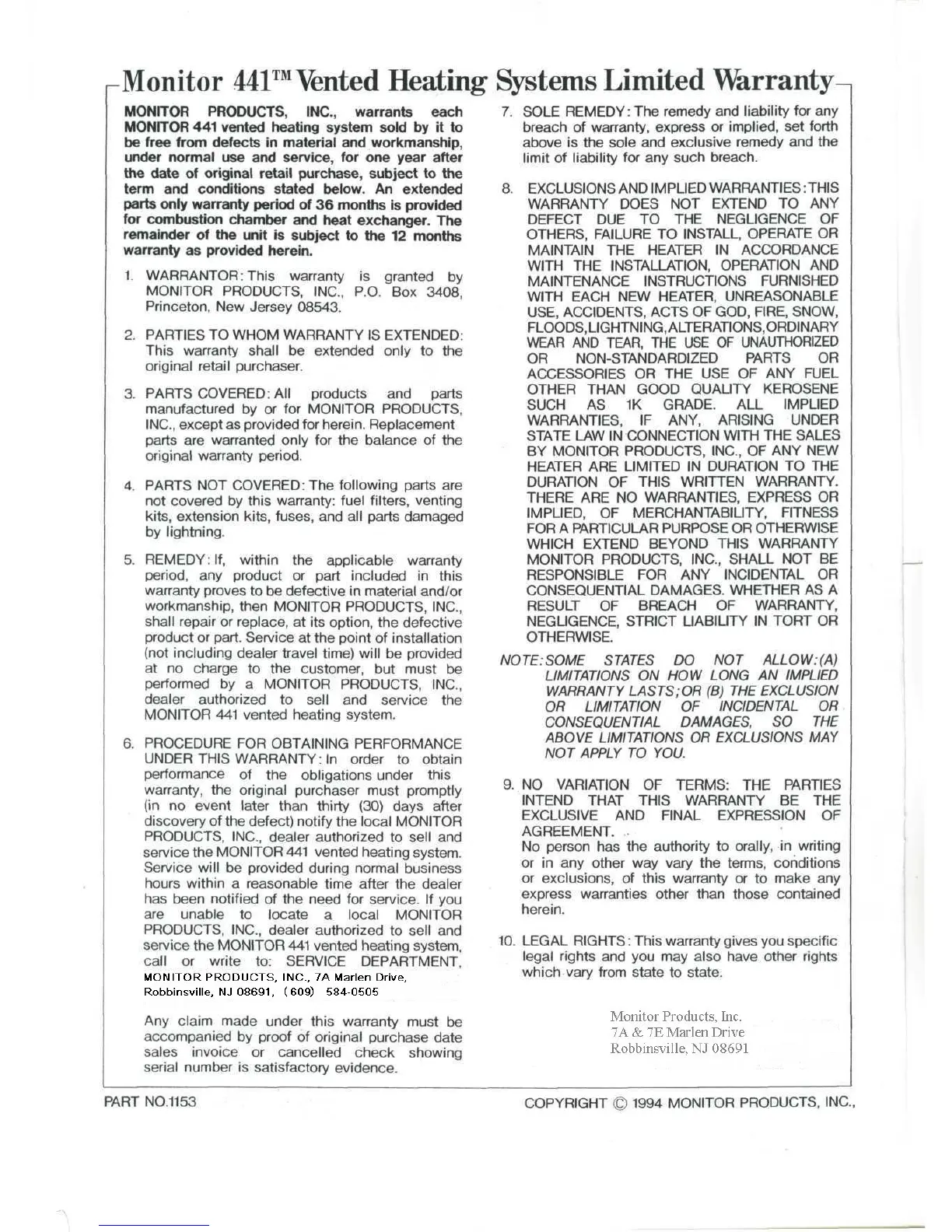 Monitor 441™ Vented Heating Systems Limited Warranty

MONITOR PRODUCTS, INC., warrants each MONITOR 441 vented heating system sold by it to be free from defects in material and workmanship, under normal use and service, for one year after the date of original retail purchase, subject to the term and conditions stated below. An extended parts only warranty period of 36 months is provided for combustion chamber and heat exchanger. The remainder of the unit is subject to the 12 months warranty as provided herein.

1. WARRANTOR: This warranty is granted by MONITOR PRODUCTS, INC., P.O. Box 3408, Princeton, New Jersey 08543.

2. PARTIES TO WHOM WARRANTY IS EXTENDED: This warranty shall be extended only to the original retail purchaser.

3. PARTS COVERED: All products and parts manufactured by or for MONITOR PRODUCTS, INC., except as provided for herein. Replacement parts are warranted only for the balance of the original warranty period.

4. PARTS NOT COVERED: The following parts are not covered by this warranty: fuel filters, venting kits, extension kits, fuses, and all parts damaged by lightning.

5. REMEDY: If, within the applicable warranty period, any product or part included in this warranty proves to be defective in material and/or workmanship, then MONITOR PRODUCTS, INC., shall repair or replace, at its option, the defective product or part. Service at the point of installation (not including dealer travel time) will be provided at no charge to the customer, but must be performed by a MONITOR PRODUCTS, INC., dealer authorized to sell and service the MONITOR 441 vented heating system.

6. PROCEDURE FOR OBTAINING PERFORMANCE UNDER THIS WARRANTY: In order to obtain performance of the obligations under this warranty, the original purchaser must promptly (in no event later than thirty (30) days after discovery of the defect) notify the local MONITOR PRODUCTS, INC., dealer authorized to sell and service the MONITOR 441 vented heating system. Service will be provided during normal business hours within a reasonable time after the dealer has been notified of the need for service. If you are unable to locate a local MONITOR PRODUCTS, INC., dealer authorized to sell and service the MONITOR 441 vented heating system, call or write to: SERVICE DEPARTMENT, MONITOR PRODUCTS, INC., 7A Marlen Drive, Robbinsville, NJ 08691, (609) 584-0505

Any claim made under this warranty must be accompanied by proof of original purchase date sales invoice or cancelled check showing serial number is satisfactory evidence.

7. SOLE REMEDY: The remedy and liability for any breach of warranty, express or implied, set forth above is the sole and exclusive remedy and the limit of liability for any such breach.

8. EXCLUSIONS AND IMPLIED WARRANTIES: THIS WARRANTY DOES NOT EXTEND TO ANY DEFECT DUE TO THE NEGLIGENCE OF OTHERS, FAILURE TO INSTALL, OPERATE OR MAINTAIN THE HEATER IN ACCORDANCE WITH THE INSTALLATION, OPERATION AND MAINTENANCE INSTRUCTIONS FURNISHED WITH EACH NEW HEATER, UNREASONABLE USE, ACCIDENTS, ACTS OF GOD, FIRE, SNOW, FLOODS, LIGHTNING, ALTERATIONS, ORDINARY WEAR AND TEAR, THE USE OF UNAUTHORIZED OR NON-STANDARDIZED PARTS OR ACCESSORIES OR THE USE OF ANY FUEL OTHER THAN GOOD QUALITY KEROSENE SUCH AS 1K GRADE. ALL IMPLIED WARRANTIES, IF ANY, ARISING UNDER STATE LAW IN CONNECTION WITH THE SALES BY MONITOR PRODUCTS, INC., OF ANY NEW HEATER ARE LIMITED IN DURATION TO THE DURATION OF THIS WRITTEN WARRANTY. THERE ARE NO WARRANTIES, EXPRESS OR IMPLIED, OF MERCHANTABILITY, FITNESS FOR A PARTICULAR PURPOSE OR OTHERWISE WHICH EXTEND BEYOND THIS WARRANTY MONITOR PRODUCTS, INC., SHALL NOT BE RESPONSIBLE FOR ANY INCIDENTAL OR CONSEQUENTIAL DAMAGES. WHETHER AS A RESULT OF BREACH OF WARRANTY, NEGLIGENCE, STRICT LIABILITY IN TORT OR OTHERWISE.

NOTE: SOME STATES DO NOT ALLOW: (A) LIMITATIONS ON HOW LONG AN IMPLIED WARRANTY LASTS; OR (B) THE EXCLUSION OR LIMITATION OF INCIDENTAL OR CONSEQUENTIAL DAMAGES, SO THE ABOVE LIMITATIONS OR EXCLUSIONS MAY NOT APPLY TO YOU.

9. NO VARIATION OF TERMS: THE PARTIES INTEND THAT THIS WARRANTY BE THE EXCLUSIVE AND FINAL EXPRESSION OF AGREEMENT.
No person has the authority to orally, in writing or in any other way vary the terms, conditions or exclusions, of this warranty or to make any express warranties other than those contained herein.

10. LEGAL RIGHTS: This warranty gives you specific legal rights and you may also have other rights which vary from state to state.

Monitor Products, Inc.
7A & 7E Marlen Drive
Robbinsville, NJ 08691

PART NO.1153

COPYRIGHT © 1994 MONITOR PRODUCTS, INC.,